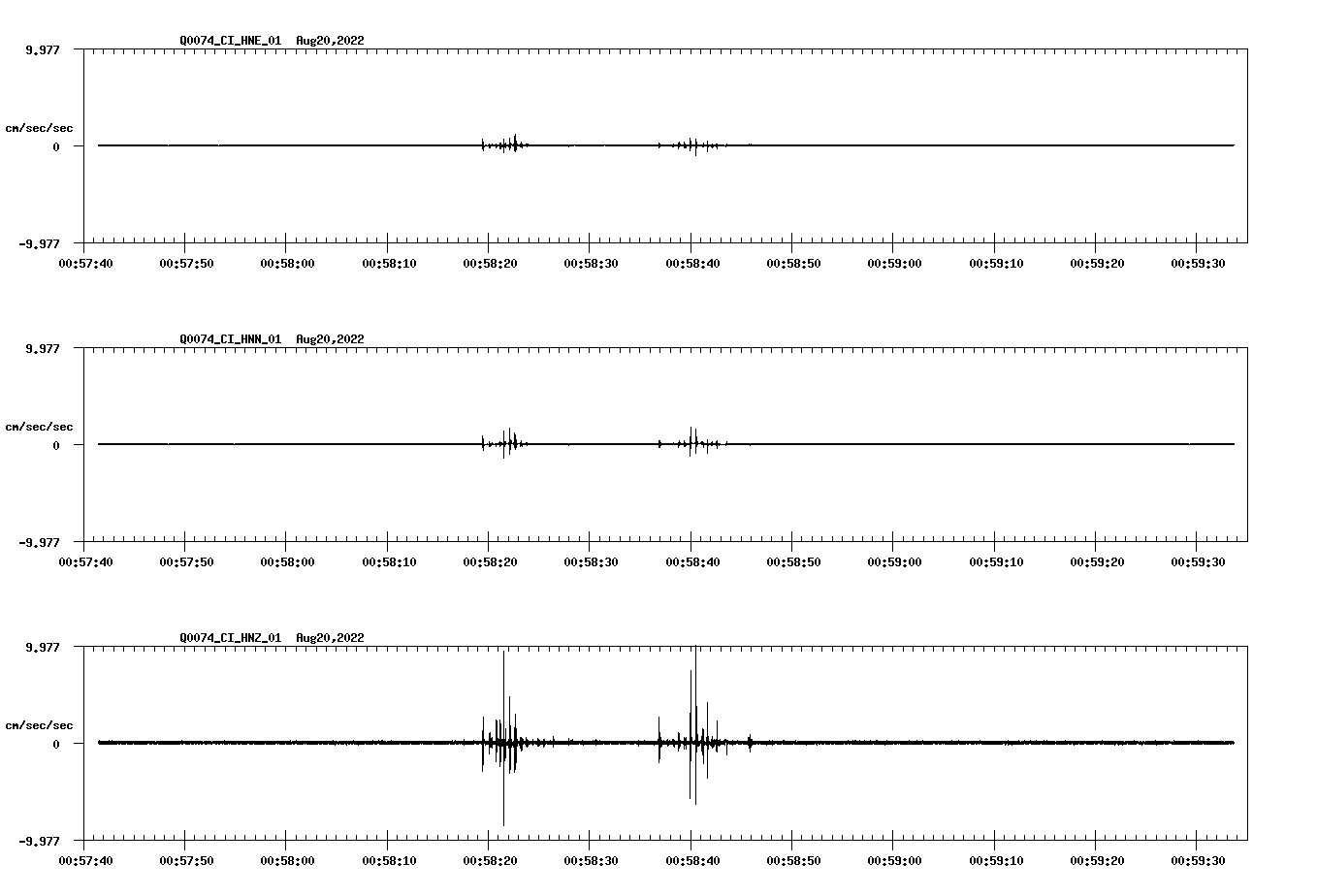 Q0074_CI_HNE_01 Aug20,2022

9.977

cm/sec/sec

0

-9.977

00:57:40 00:57:50 00:58:00 00:58:10 00:58:20 00:58:30 00:58:40 00:58:50 00:59:00 00:59:10 00:59:20 00:59:30

Q0074_CI_HNN_01 Aug20,2022

9.977

cm/sec/sec

0

-9.977

00:57:40 00:57:50 00:58:00 00:58:10 00:58:20 00:58:30 00:58:40 00:58:50 00:59:00 00:59:10 00:59:20 00:59:30

Q0074_CI_HNZ_01 Aug20,2022

9.977

cm/sec/sec

0

-9.977

00:57:40 00:57:50 00:58:00 00:58:10 00:58:20 00:58:30 00:58:40 00:58:50 00:59:00 00:59:10 00:59:20 00:59:30